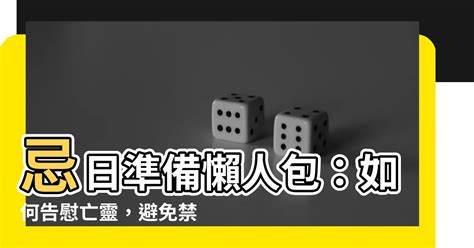 忌日準備懶人包：如何告慰亡靈，避免禁